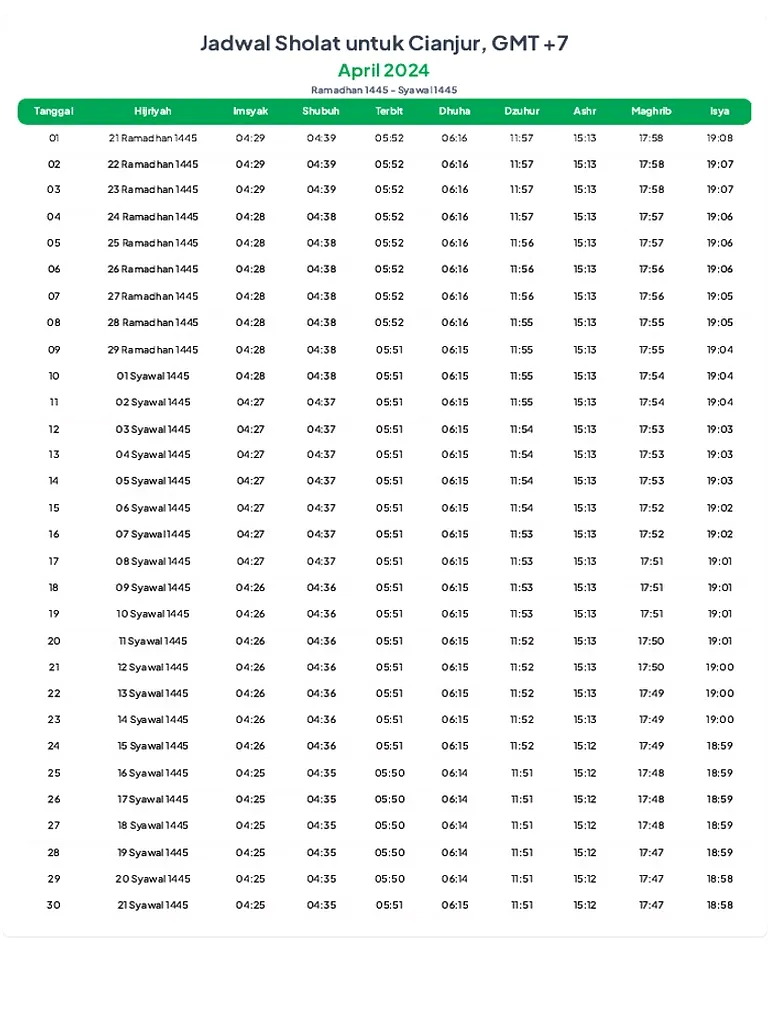 Jadwal Sholat untuk Cianjur, GMT +7

April 2024

Ramadhan 1445 - Syawal 1445

| Tanggal | Hijriyah | Imsyak | Shubuh | Terbit | Dhuha | Dzuhur | Ashr | Maghrib | Isya |
|---|---|---|---|---|---|---|---|---|---|
| 01 | 21 Ramadhan 1445 | 04:29 | 04:39 | 05:52 | 06:16 | 11:57 | 15:13 | 17:58 | 19:08 |
| 02 | 22 Ramadhan 1445 | 04:29 | 04:39 | 05:52 | 06:16 | 11:57 | 15:13 | 17:58 | 19:07 |
| 03 | 23 Ramadhan 1445 | 04:29 | 04:39 | 05:52 | 06:16 | 11:57 | 15:13 | 17:58 | 19:07 |
| 04 | 24 Ramadhan 1445 | 04:28 | 04:38 | 05:52 | 06:16 | 11:57 | 15:13 | 17:57 | 19:06 |
| 05 | 25 Ramadhan 1445 | 04:28 | 04:38 | 05:52 | 06:16 | 11:56 | 15:13 | 17:57 | 19:06 |
| 06 | 26 Ramadhan 1445 | 04:28 | 04:38 | 05:52 | 06:16 | 11:56 | 15:13 | 17:56 | 19:06 |
| 07 | 27 Ramadhan 1445 | 04:28 | 04:38 | 05:52 | 06:16 | 11:56 | 15:13 | 17:56 | 19:05 |
| 08 | 28 Ramadhan 1445 | 04:28 | 04:38 | 05:52 | 06:16 | 11:55 | 15:13 | 17:55 | 19:05 |
| 09 | 29 Ramadhan 1445 | 04:28 | 04:38 | 05:51 | 06:15 | 11:55 | 15:13 | 17:55 | 19:04 |
| 10 | 01 Syawal 1445 | 04:28 | 04:38 | 05:51 | 06:15 | 11:55 | 15:13 | 17:54 | 19:04 |
| 11 | 02 Syawal 1445 | 04:27 | 04:37 | 05:51 | 06:15 | 11:55 | 15:13 | 17:54 | 19:04 |
| 12 | 03 Syawal 1445 | 04:27 | 04:37 | 05:51 | 06:15 | 11:54 | 15:13 | 17:53 | 19:03 |
| 13 | 04 Syawal 1445 | 04:27 | 04:37 | 05:51 | 06:15 | 11:54 | 15:13 | 17:53 | 19:03 |
| 14 | 05 Syawal 1445 | 04:27 | 04:37 | 05:51 | 06:15 | 11:54 | 15:13 | 17:53 | 19:03 |
| 15 | 06 Syawal 1445 | 04:27 | 04:37 | 05:51 | 06:15 | 11:54 | 15:13 | 17:52 | 19:02 |
| 16 | 07 Syawal 1445 | 04:27 | 04:37 | 05:51 | 06:15 | 11:53 | 15:13 | 17:52 | 19:02 |
| 17 | 08 Syawal 1445 | 04:27 | 04:37 | 05:51 | 06:15 | 11:53 | 15:13 | 17:51 | 19:01 |
| 18 | 09 Syawal 1445 | 04:26 | 04:36 | 05:51 | 06:15 | 11:53 | 15:13 | 17:51 | 19:01 |
| 19 | 10 Syawal 1445 | 04:26 | 04:36 | 05:51 | 06:15 | 11:53 | 15:13 | 17:51 | 19:01 |
| 20 | 11 Syawal 1445 | 04:26 | 04:36 | 05:51 | 06:15 | 11:52 | 15:13 | 17:50 | 19:01 |
| 21 | 12 Syawal 1445 | 04:26 | 04:36 | 05:51 | 06:15 | 11:52 | 15:13 | 17:50 | 19:00 |
| 22 | 13 Syawal 1445 | 04:26 | 04:36 | 05:51 | 06:15 | 11:52 | 15:13 | 17:49 | 19:00 |
| 23 | 14 Syawal 1445 | 04:26 | 04:36 | 05:51 | 06:15 | 11:52 | 15:13 | 17:49 | 19:00 |
| 24 | 15 Syawal 1445 | 04:26 | 04:36 | 05:51 | 06:15 | 11:52 | 15:12 | 17:49 | 18:59 |
| 25 | 16 Syawal 1445 | 04:25 | 04:35 | 05:50 | 06:14 | 11:51 | 15:12 | 17:48 | 18:59 |
| 26 | 17 Syawal 1445 | 04:25 | 04:35 | 05:50 | 06:14 | 11:51 | 15:12 | 17:48 | 18:59 |
| 27 | 18 Syawal 1445 | 04:25 | 04:35 | 05:50 | 06:14 | 11:51 | 15:12 | 17:48 | 18:59 |
| 28 | 19 Syawal 1445 | 04:25 | 04:35 | 05:50 | 06:14 | 11:51 | 15:12 | 17:47 | 18:59 |
| 29 | 20 Syawal 1445 | 04:25 | 04:35 | 05:50 | 06:14 | 11:51 | 15:12 | 17:47 | 18:58 |
| 30 | 21 Syawal 1445 | 04:25 | 04:35 | 05:51 | 06:15 | 11:51 | 15:12 | 17:47 | 18:58 |